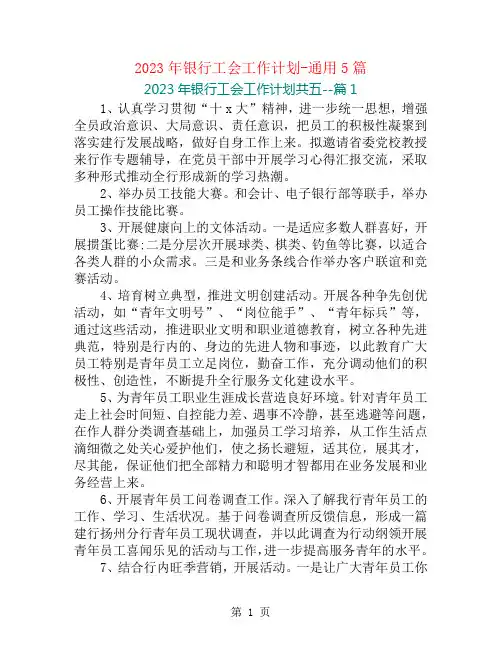 2023 年银行工会工作计划-通用 5 篇

2023 年银行工会工作计划共五--篇 1

1、认真学习贯彻“十 x 大”精神，进一步统一思想，增强全员政治意识、大局意识、责任意识，把员工的积极性凝聚到落实建行发展战略，做好自身工作上来。拟邀请省委党校教授来行作专题辅导，在党员干部中开展学习心得汇报交流，采取多种形式推动全行形成新的学习热潮。

2、举办员工技能大赛。和会计、电子银行部等联手，举办员工操作技能比赛。

3、开展健康向上的文体活动。一是适应多数人群喜好，开展掼蛋比赛;二是分层次开展球类、棋类、钓鱼等比赛，以适合各类人群的小众需求。三是和业务条线合作举办客户联谊和竞赛活动。

4、培育树立典型，推进文明创建活动。开展各种争先创优活动，如“青年文明号”、“岗位能手”、“青年标兵”等，通过这些活动，推进职业文明和职业道德教育，树立各种先进典范，特别是行内的、身边的先进人物和事迹，以此教育广大员工特别是青年员工立足岗位，勤奋工作，充分调动他们的积极性、创造性，不断提升全行服务文化建设水平。

5、为青年员工职业生涯成长营造良好环境。针对青年员工走上社会时间短、自控能力差、遇事不冷静，甚至逃避等问题，在作人群分类调查基础上，加强员工学习培养，从工作生活点滴细微之处关心爱护他们，使之扬长避短，适其位，展其才，尽其能，保证他们把全部精力和聪明才智都用在业务发展和业务经营上来。

6、开展青年员工问卷调查工作。深入了解我行青年员工的工作、学习、生活状况。基于问卷调查所反馈信息，形成一篇建行扬州分行青年员工现状调查，并以此调查为行动纲领开展青年员工喜闻乐见的活动与工作，进一步提高服务青年的水平。

7、结合行内旺季营销，开展活动。一是让广大青年员工你

第 1 页